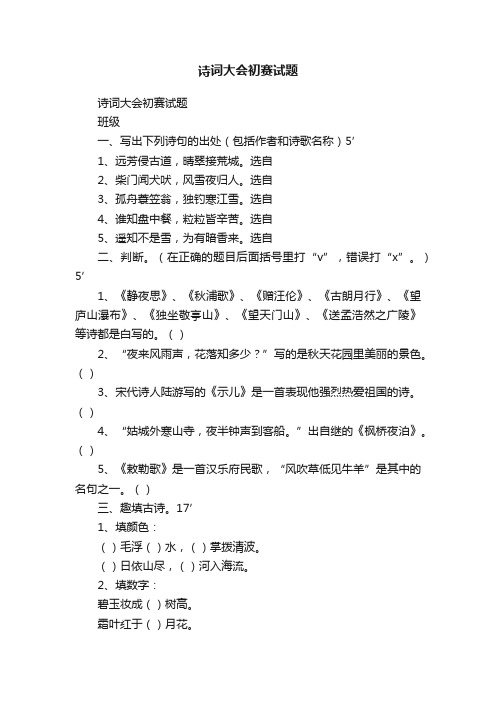 诗词大会初赛试题

诗词大会初赛试题

班级

一、写出下列诗句的出处（包括作者和诗歌名称）5′

1、远芳侵古道，晴翠接荒城。选自

2、柴门闻犬吠，风雪夜归人。选自

3、孤舟蓑笠翁，独钓寒江雪。选自

4、谁知盘中餐，粒粒皆辛苦。选自

5、遥知不是雪，为有暗香来。选自

二、判断。（在正确的题目后面括号里打“v”，错误打“x”。）5′

1、《静夜思》、《秋浦歌》、《赠汪伦》、《古朗月行》、《望庐山瀑布》、《独坐敬亭山》、《望天门山》、《送孟浩然之广陵》等诗都是白写的。（ ）

2、“夜来风雨声，花落知多少？”写的是秋天花园里美丽的景色。（ ）

3、宋代诗人陆游写的《示儿》是一首表现他强烈热爱祖国的诗。（ ）

4、“姑城外寒山寺，夜半钟声到客船。”出自继的《枫桥夜泊》。（ ）

5、《敕勒歌》是一首汉乐府民歌，“风吹草低见牛羊”是其中的名句之一。（ ）

三、趣填古诗。17′

1、填颜色：

（ ）毛浮（ ）水，（ ）掌拨清波。

（ ）日依山尽，（ ）河入海流。

2、填数字：

碧玉妆成（ ）树高。

霜叶红于（ ）月花。